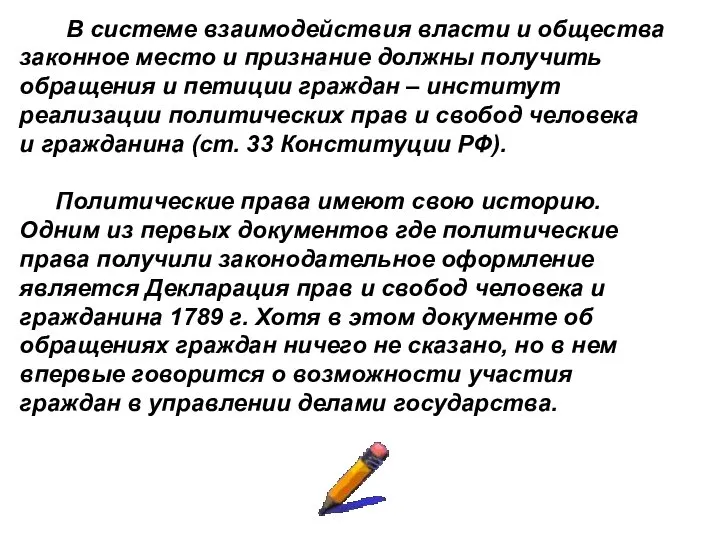 В системе взаимодействия власти и общества законное место и признание должны получить обращения и петиции граждан – институт реализации политических прав и свобод человека и гражданина (ст. 33 Конституции РФ).

Политические права имеют свою историю. Одним из первых документов где политические права получили законодательное оформление является Декларация прав и свобод человека и гражданина 1789 г. Хотя в этом документе об обращениях граждан ничего не сказано, но в нем впервые говорится о возможности участия граждан в управлении делами государства.